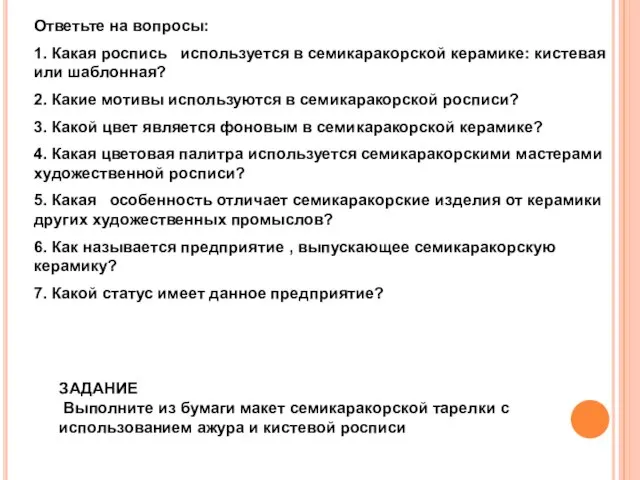 Ответьте на вопросы:

1. Какая роспись используется в семикаракорской керамике: кистевая или шаблонная?

2. Какие мотивы используются в семикаракорской росписи?

3. Какой цвет является фоновым в семикаракорской керамике?

4. Какая цветовая палитра используется семикаракорскими мастерами художественной росписи?

5. Какая особенность отличает семикаракорские изделия от керамики других художественных промыслов?

6. Как называется предприятие , выпускающее семикаракорскую керамику?

7. Какой статус имеет данное предприятие?

ЗАДАНИЕ
Выполните из бумаги макет семикаракорской тарелки с использованием ажура и кистевой росписи